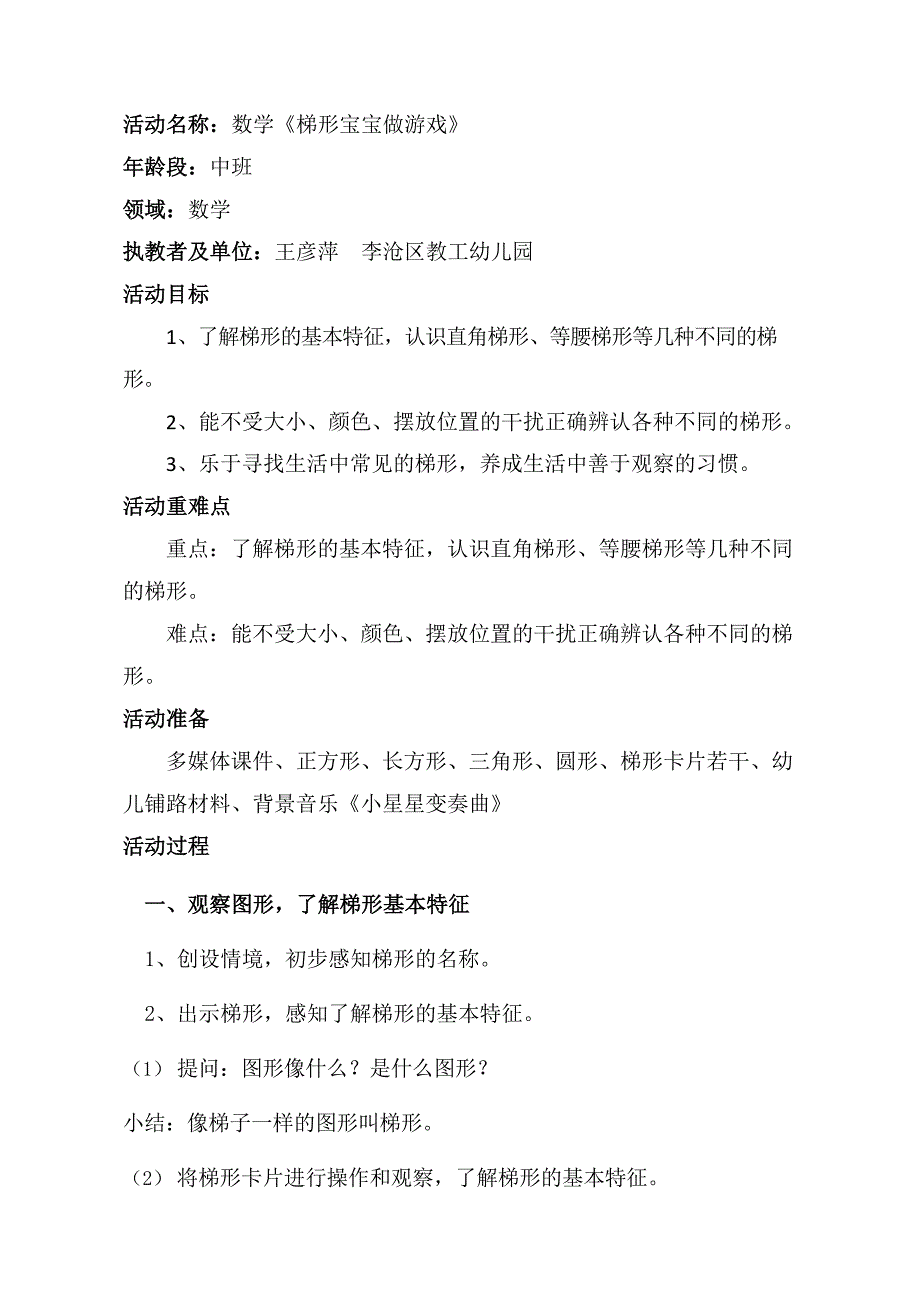 活动名称：数学《梯形宝宝做游戏》

年龄段：中班

领域：数学

执教者及单位：王彦萍　李沧区教工幼儿园

活动目标

1、了解梯形的基本特征，认识直角梯形、等腰梯形等几种不同的梯形。

2、能不受大小、颜色、摆放位置的干扰正确辨认各种不同的梯形。

3、乐于寻找生活中常见的梯形，养成生活中善于观察的习惯。

活动重难点

重点：了解梯形的基本特征，认识直角梯形、等腰梯形等几种不同的梯形。

难点：能不受大小、颜色、摆放位置的干扰正确辨认各种不同的梯形。

活动准备

多媒体课件、正方形、长方形、三角形、圆形、梯形卡片若干、幼儿铺路材料、背景音乐《小星星变奏曲》

活动过程

一、观察图形，了解梯形基本特征

1、创设情境，初步感知梯形的名称。

2、出示梯形，感知了解梯形的基本特征。

（1）提问：图形像什么？是什么图形？

小结：像梯子一样的图形叫梯形。

（2）将梯形卡片进行操作和观察，了解梯形的基本特征。